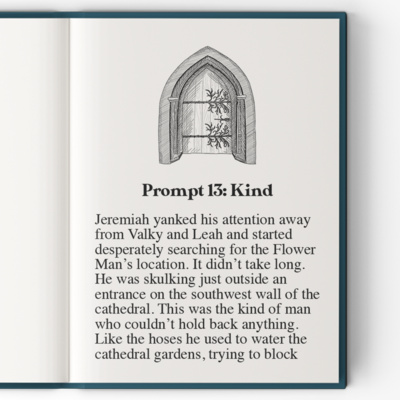 Prompt 13: Kind

Jeremiah yanked his attention away from Valky and Leah and started desperately searching for the Flower Man's location. It didn't take long. He was skulking just outside an entrance on the southwest wall of the cathedral. This was the kind of man who couldn't hold back anything. Like the hoses he used to water the cathedral gardens, trying to block